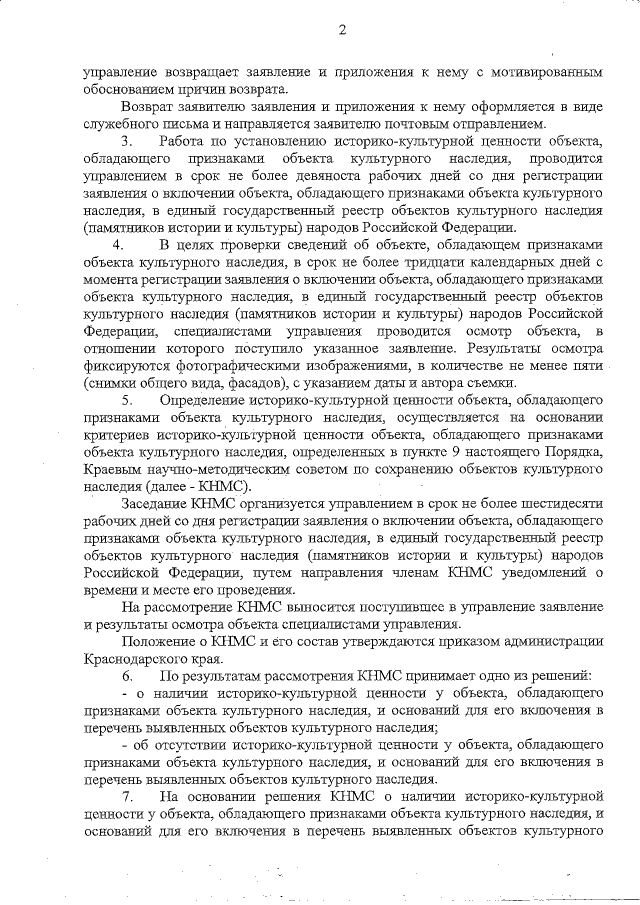 2

управление возвращает заявление и приложения к нему с мотивированным обоснованием причин возврата.

Возврат заявителю заявления и приложения к нему оформляется в виде служебного письма и направляется заявителю почтовым отправлением.

3. Работа по установлению историко-культурной ценности объекта, обладающего признаками объекта культурного наследия, проводится управлением в срок не более девяноста рабочих дней со дня регистрации заявления о включении объекта, обладающего признаками объекта культурного наследия, в единый государственный реестр объектов культурного наследия (памятников истории и культуры) народов Российской Федерации.

4. В целях проверки сведений об объекте, обладающем признаками объекта культурного наследия, в срок не более тридцати календарных дней с момента регистрации заявления о включении объекта, обладающего признаками объекта культурного наследия, в единый государственный реестр объектов культурного наследия (памятников истории и культуры) народов Российской Федерации, специалистами управления проводится осмотр объекта, в отношении которого поступило указанное заявление. Результаты осмотра фиксируются фотографическими изображениями, в количестве не менее пяти (снимки общего вида, фасадов), с указанием даты и автора съемки.

5. Определение историко-культурной ценности объекта, обладающего признаками объекта культурного наследия, осуществляется на основании критериев историко-культурной ценности объекта, обладающего признаками объекта культурного наследия, определенных в пункте 9 настоящего Порядка, Краевым научно-методическим советом по сохранению объектов культурного наследия (далее - КНМС).

Заседание КНМС организуется управлением в срок не более шестидесяти рабочих дней со дня регистрации заявления о включении объекта, обладающего признаками объекта культурного наследия, в единый государственный реестр объектов культурного наследия (памятников истории и культуры) народов Российской Федерации, путем направления членам КНМС уведомлений о времени и месте его проведения.

На рассмотрение КНМС выносится поступившее в управление заявление и результаты осмотра объекта специалистами управления.

Положение о КНМС и его состав утверждаются приказом администрации Краснодарского края.

6. По результатам рассмотрения КНМС принимает одно из решений:

- о наличии историко-культурной ценности у объекта, обладающего признаками объекта культурного наследия, и оснований для его включения в перечень выявленных объектов культурного наследия;

- об отсутствии историко-культурной ценности у объекта, обладающего признаками объекта культурного наследия, и оснований для его включения в перечень выявленных объектов культурного наследия.

7. На основании решения КНМС о наличии историко-культурной ценности у объекта, обладающего признаками объекта культурного наследия, и оснований для его включения в перечень выявленных объектов культурного